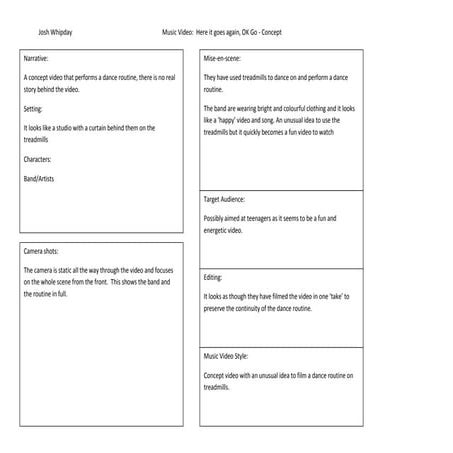 Josh Whipday

Music Video: Here it goes again, OK Go - Concept

Narrative:

A concept video that performs a dance routine, there is no real story behind the video.

Setting:

It looks like a studio with a curtain behind them on the treadmills

Characters:

Band/Artists

Camera shots:

The camera is static all the way through the video and focuses on the whole scene from the front. This shows the band and the routine in full.

Mise-en-scene:

They have used treadmills to dance on and perform a dance routine.

The band are wearing bright and colourful clothing and it looks like a 'happy' video and song. An unusual idea to use the treadmills but it quickly becomes a fun video to watch

Target Audience:

Possibly aimed at teenagers as it seems to be a fun and energetic video.

Editing:

It looks as though they have filmed the video in one 'take' to preserve the continuity of the dance routine.

Music Video Style:

Concept video with an unusual idea to film a dance routine on treadmills.